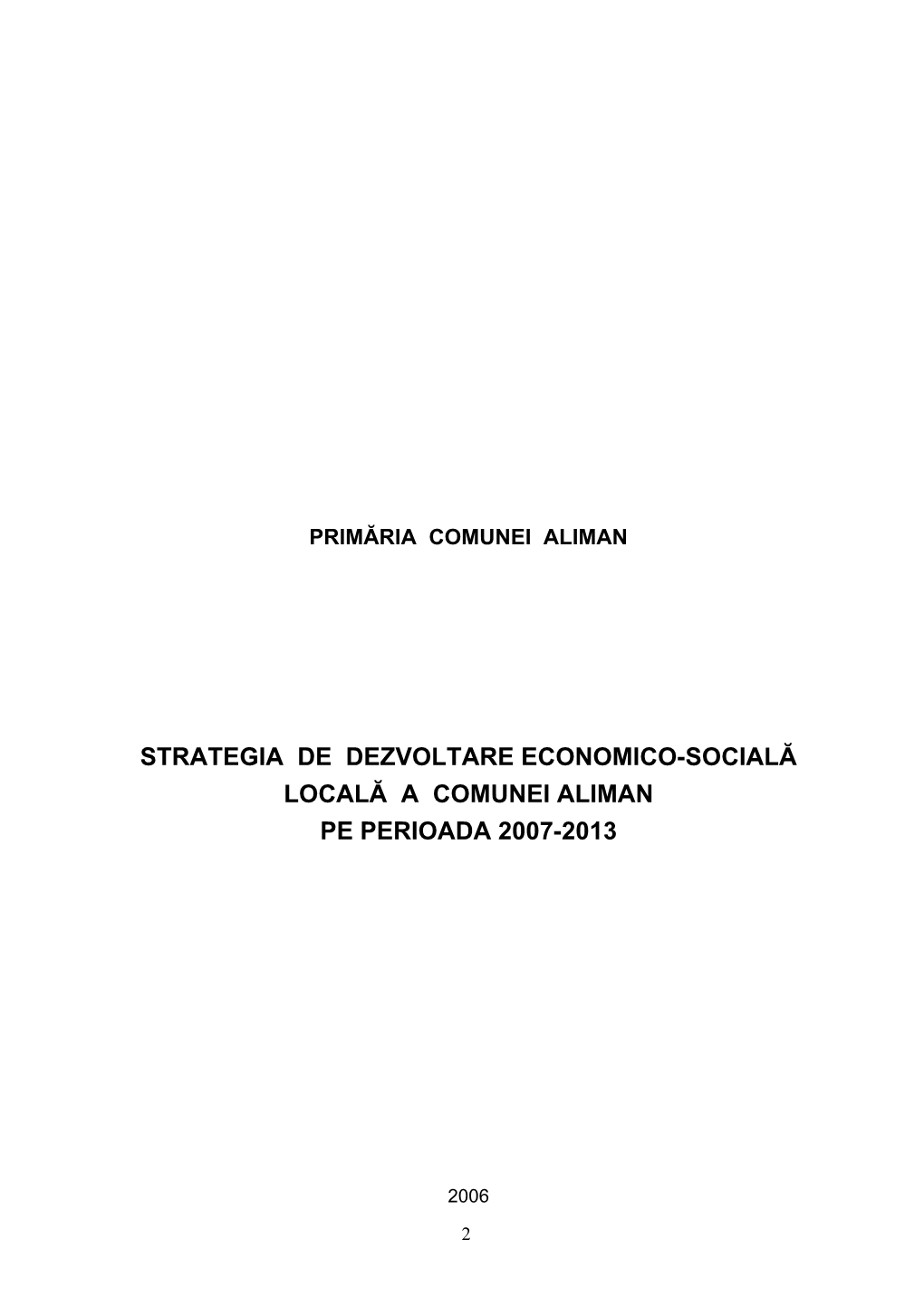 PRIMĂRIA COMUNEI ALIMAN

STRATEGIA DE DEZVOLTARE ECONOMICO-SOCIALĂ
LOCALĂ A COMUNEI ALIMAN
PE PERIOADA 2007-2013

2006

2